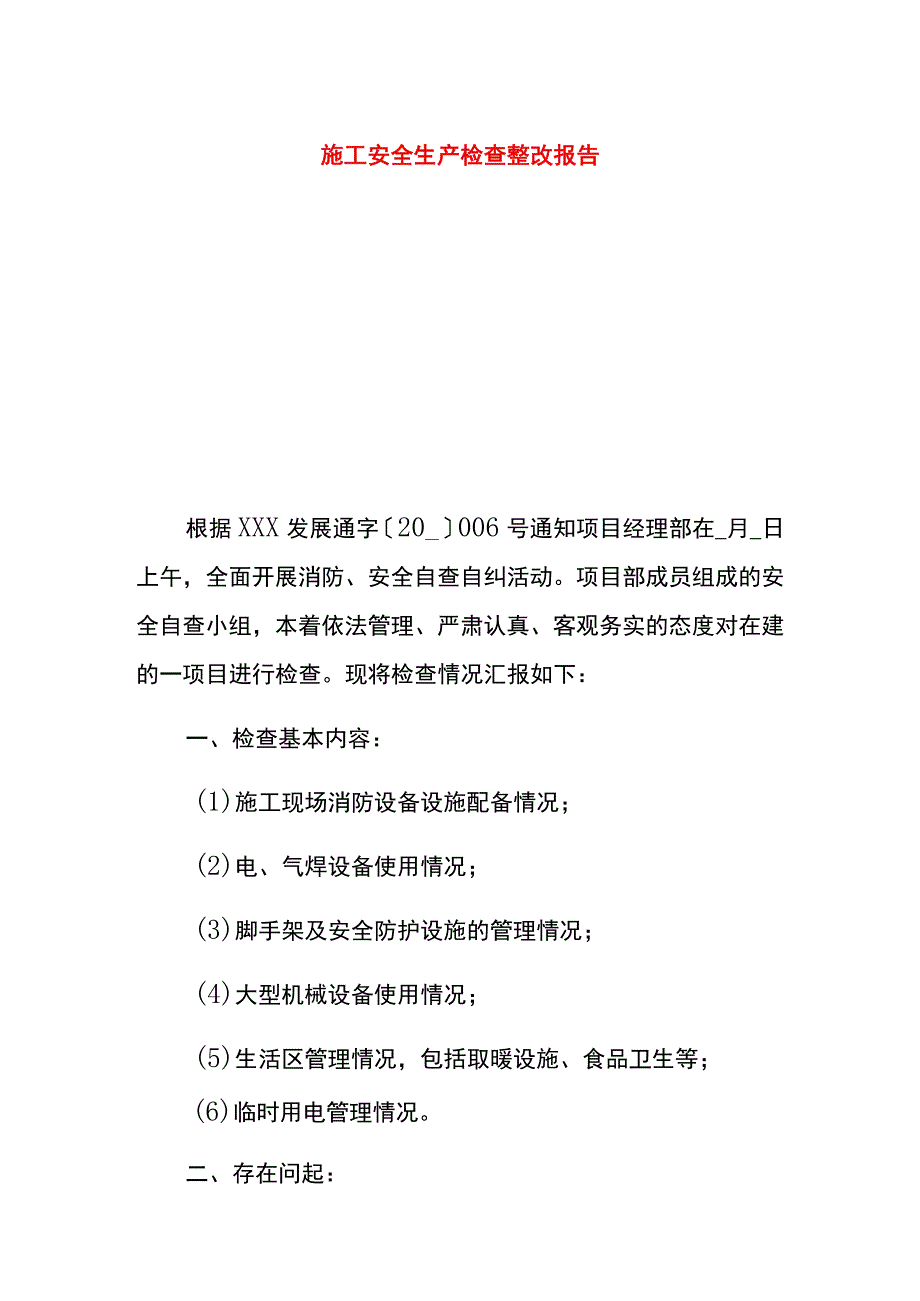 施工安全生产检查整改报告

根据XXX发展通字〔20_〕006号通知项目经理部在_月_日上午，全面开展消防、安全自查自纠活动。项目部成员组成的安全自查小组，本着依法管理、严肃认真、客观务实的态度对在建的一项目进行检查。现将检查情况汇报如下：

一、检查基本内容：

(1)施工现场消防设备设施配备情况；

(2)电、气焊设备使用情况；

(3)脚手架及安全防护设施的管理情况；

(4)大型机械设备使用情况；

(5)生活区管理情况，包括取暖设施、食品卫生等；

(6)临时用电管理情况。

二、存在问起：